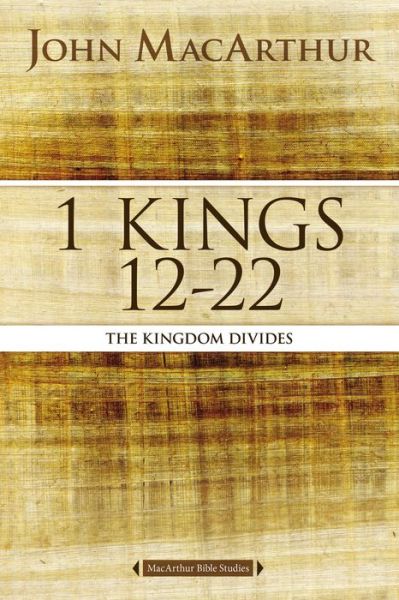 JOHN MACARTHUR

1 KINGS 12-22

THE KINGDOM DIVIDES

MacArthur Bible Studies